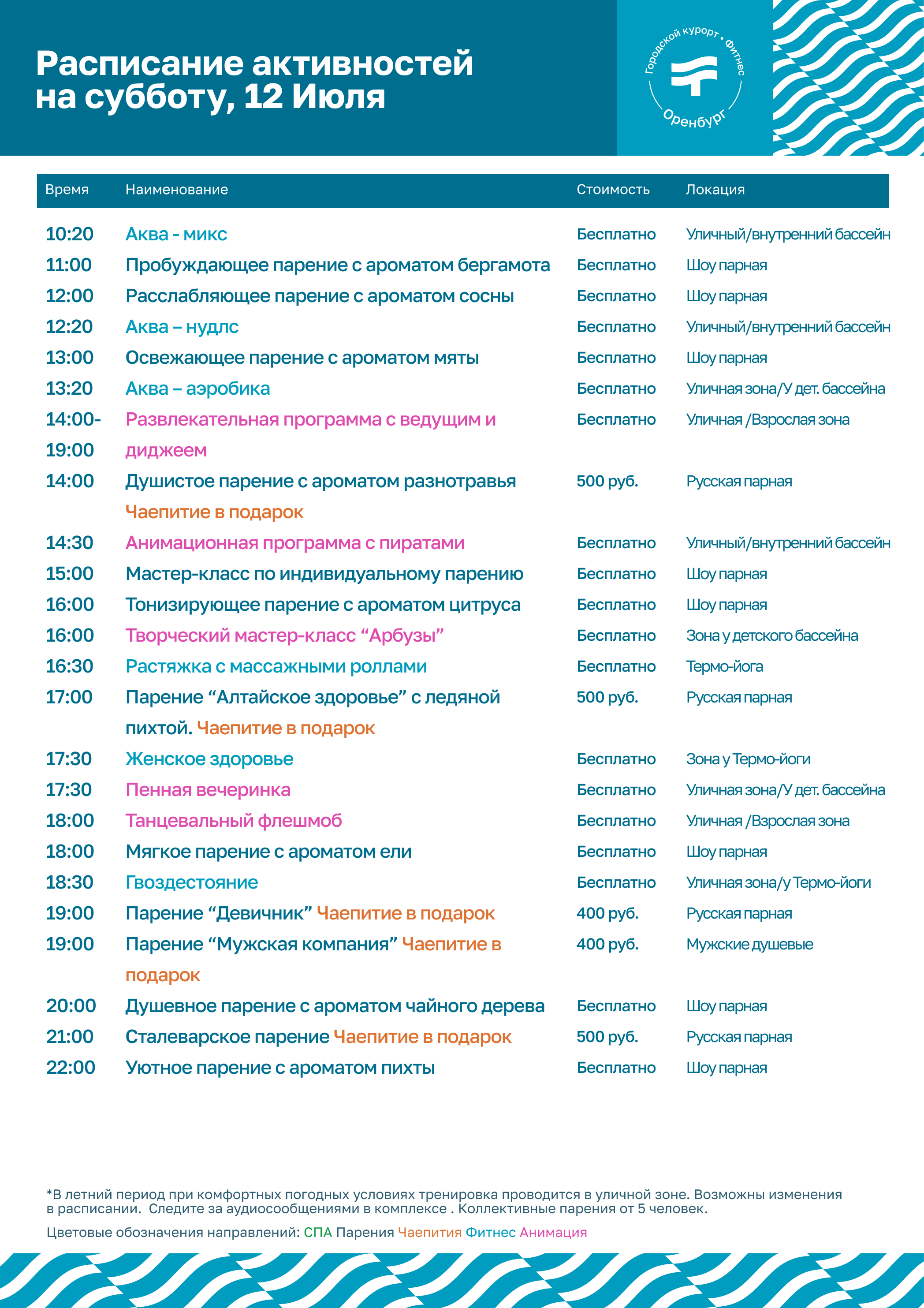 Расписание активностей на субботу, 12 Июля

Городской курорт • Фитнес
Оренбург

| Время | Наименование | Стоимость | Локация |
|---|---|---|---|
| 10:20 | Аква - микс | Бесплатно | Уличный/внутренний бассейн |
| 11:00 | Пробуждающее парение с ароматом бергамота | Бесплатно | Шоу парная |
| 12:00 | Расслабляющее парение с ароматом сосны | Бесплатно | Шоу парная |
| 12:20 | Аква – нудлс | Бесплатно | Уличный/внутренний бассейн |
| 13:00 | Освежающее парение с ароматом мяты | Бесплатно | Шоу парная |
| 13:20 | Аква – аэробика | Бесплатно | Уличная зона/У дет. бассейна |
| 14:00-19:00 | Развлекательная программа с ведущим и диджеем | Бесплатно | Уличная /Взрослая зона |
| 14:00 | Душистое парение с ароматом разнотравья Чаепитие в подарок | 500 руб. | Русская парная |
| 14:30 | Анимационная программа с пиратами | Бесплатно | Уличный/внутренний бассейн |
| 15:00 | Мастер-класс по индивидуальному парению | Бесплатно | Шоу парная |
| 16:00 | Тонизирующее парение с ароматом цитруса | Бесплатно | Шоу парная |
| 16:00 | Творческий мастер-класс “Арбузы” | Бесплатно | Зона у детского бассейна |
| 16:30 | Растяжка с массажными роллами | Бесплатно | Термо-йога |
| 17:00 | Парение “Алтайское здоровье” с ледяной пихтой. Чаепитие в подарок | 500 руб. | Русская парная |
| 17:30 | Женское здоровье | Бесплатно | Зона у Термо-йоги |
| 17:30 | Пенная вечеринка | Бесплатно | Уличная зона/У дет. бассейна |
| 18:00 | Танцевальный флешмоб | Бесплатно | Уличная /Взрослая зона |
| 18:00 | Мягкое парение с ароматом ели | Бесплатно | Шоу парная |
| 18:30 | Гвоздестояние | Бесплатно | Уличная зона/у Термо-йоги |
| 19:00 | Парение “Девичник” Чаепитие в подарок | 400 руб. | Русская парная |
| 19:00 | Парение “Мужская компания” Чаепитие в подарок | 400 руб. | Мужские душевые |
| 20:00 | Душевное парение с ароматом чайного дерева | Бесплатно | Шоу парная |
| 21:00 | Сталеварское парение Чаепитие в подарок | 500 руб. | Русская парная |
| 22:00 | Уютное парение с ароматом пихты | Бесплатно | Шоу парная |

*В летний период при комфортных погодных условиях тренировка проводится в уличной зоне. Возможны изменения в расписании. Следите за аудиосообщениями в комплексе . Коллективные парения от 5 человек.

Цветовые обозначения направлений: СПА Парения Чаепития Фитнес Анимация